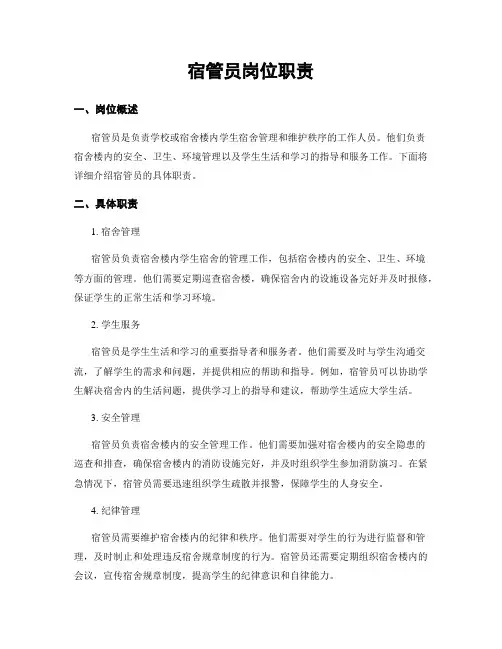 宿管员岗位职责

一、岗位概述

宿管员是负责学校或宿舍楼内学生宿舍管理和维护秩序的工作人员。他们负责宿舍楼内的安全、卫生、环境管理以及学生生活和学习的指导和服务工作。下面将详细介绍宿管员的具体职责。

二、具体职责

1. 宿舍管理

宿管员负责宿舍楼内学生宿舍的管理工作，包括宿舍楼内的安全、卫生、环境等方面的管理。他们需要定期巡查宿舍楼，确保宿舍内的设施设备完好并及时报修，保证学生的正常生活和学习环境。

2. 学生服务

宿管员是学生生活和学习的重要指导者和服务者。他们需要及时与学生沟通交流，了解学生的需求和问题，并提供相应的帮助和指导。例如，宿管员可以协助学生解决宿舍内的生活问题，提供学习上的指导和建议，帮助学生适应大学生活。

3. 安全管理

宿管员负责宿舍楼内的安全管理工作。他们需要加强对宿舍楼内的安全隐患的巡查和排查，确保宿舍楼内的消防设施完好，并及时组织学生参加消防演习。在紧急情况下，宿管员需要迅速组织学生疏散并报警，保障学生的人身安全。

4. 纪律管理

宿管员需要维护宿舍楼内的纪律和秩序。他们需要对学生的行为进行监督和管理，及时制止和处理违反宿舍规章制度的行为。宿管员还需要定期组织宿舍楼内的会议，宣传宿舍规章制度，提高学生的纪律意识和自律能力。